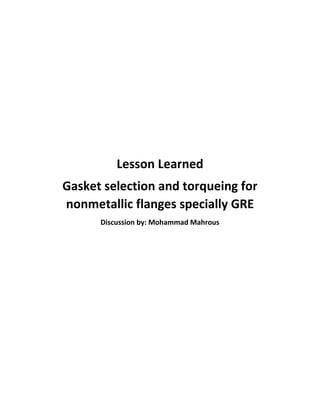 Lesson Learned

Gasket selection and torqueing for nonmetallic flanges specially GRE

Discussion by: Mohammad Mahrous